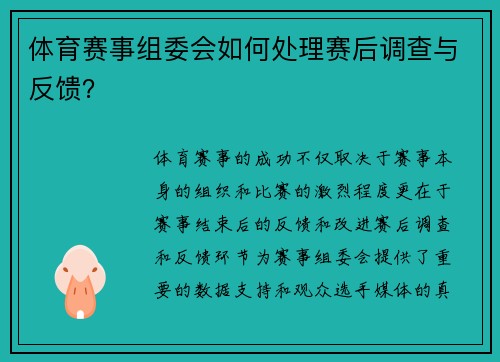 体育赛事组委会如何处理赛后调查与反馈？

体育赛事的成功不仅取决于赛事本身的组织和比赛的激烈程度更在于赛事结束后的反馈和改进赛后调查和反馈环节为赛事组委会提供了重要的数据支持和观众选手媒体的真